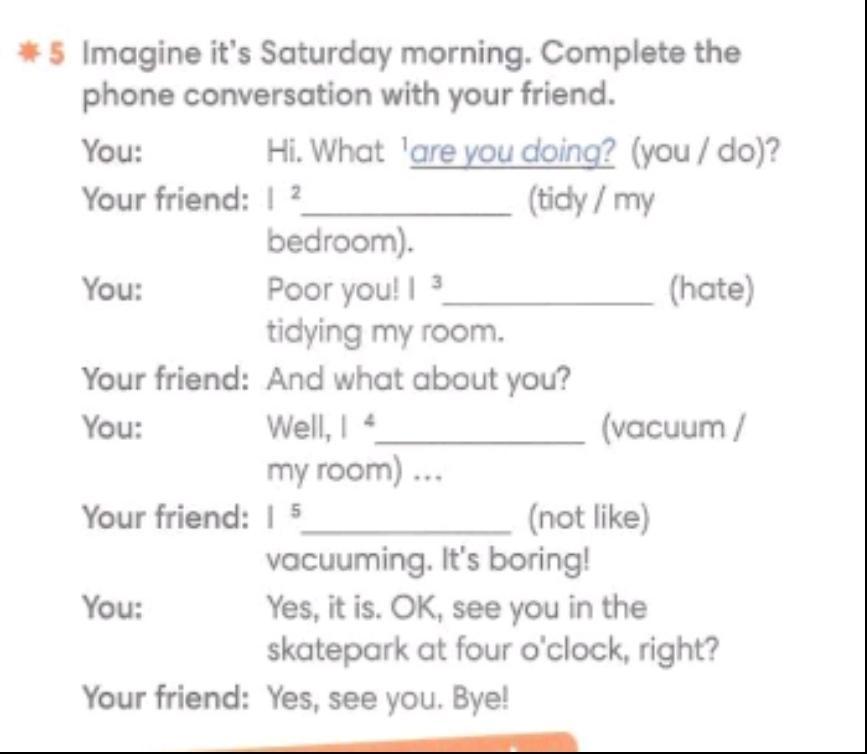 ✱ 5 Imagine it's Saturday morning. Complete the phone conversation with your friend.

You: Hi. What $^{1}$are you doing? (you / do)?

Your friend: I $^{2}$____ (tidy / my bedroom).

You: Poor you! I $^{3}$____ (hate) tidying my room.

Your friend: And what about you?

You: Well, I $^{4}$____ (vacuum / my room) ...

Your friend: I $^{5}$____ (not like) vacuuming. It's boring!

You: Yes, it is. OK, see you in the skatepark at four o'clock, right?

Your friend: Yes, see you. Bye!